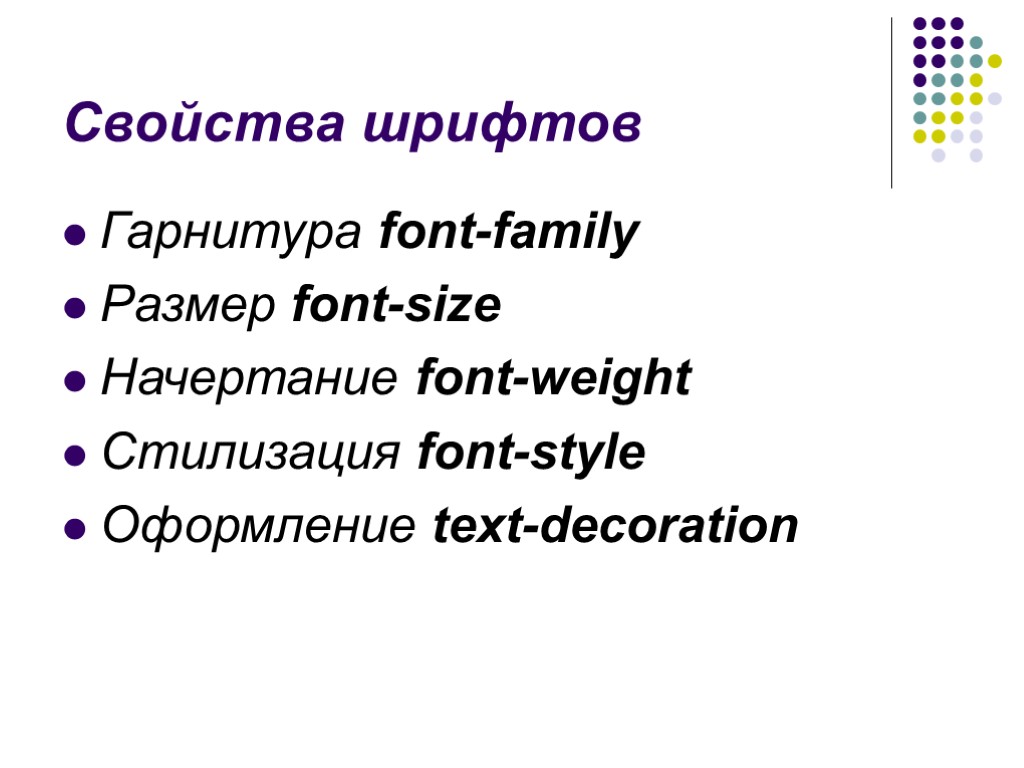 Свойства шрифтов

• Гарнитура font-family
• Размер font-size
• Начертание font-weight
• Стилизация font-style
• Оформление text-decoration